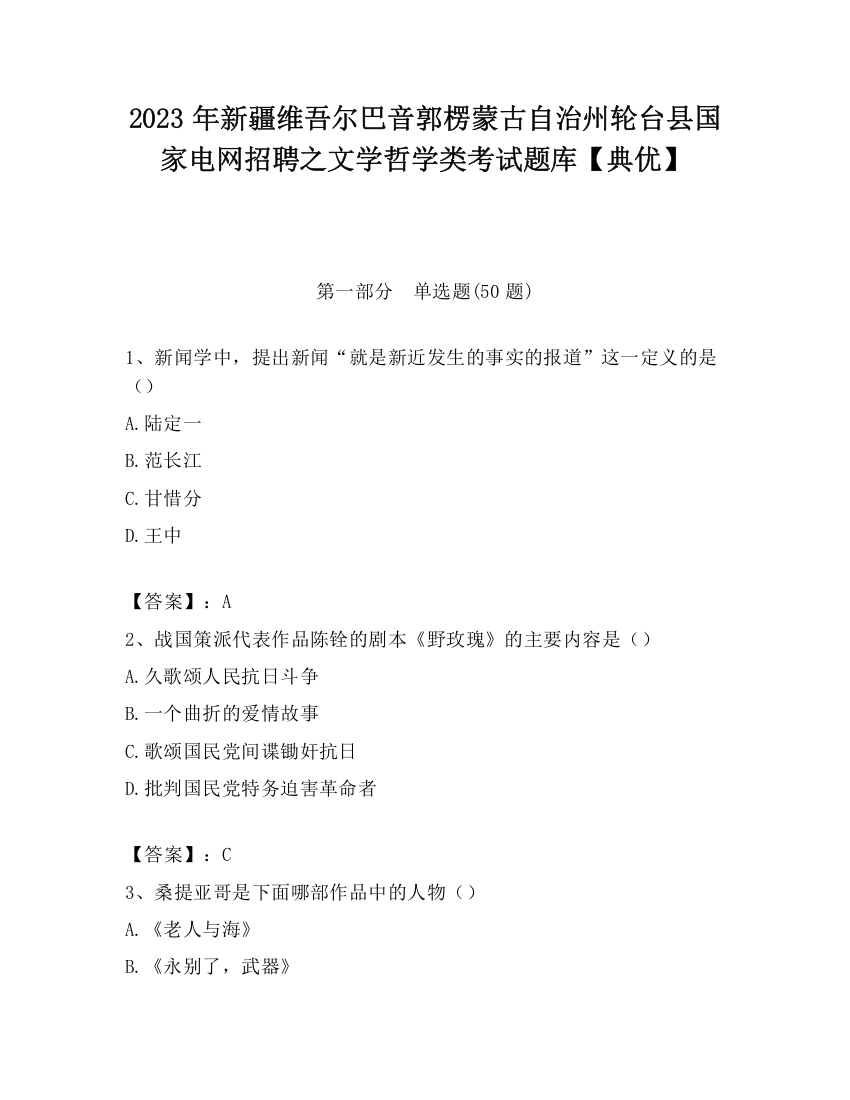 2023 年新疆维吾尔巴音郭楞蒙古自治州轮台县国家电网招聘之文学哲学类考试题库【典优】

第一部分　单选题(50 题)

1、新闻学中，提出新闻“就是新近发生的事实的报道”这一定义的是（）

A.陆定一

B.范长江

C.甘惜分

D.王中

【答案】：A

2、战国策派代表作品陈铨的剧本《野玫瑰》的主要内容是（）

A.久歌颂人民抗日斗争

B.一个曲折的爱情故事

C.歌颂国民党间谍锄奸抗日

D.批判国民党特务迫害革命者

【答案】：C

3、桑提亚哥是下面哪部作品中的人物（）

A.《老人与海》

B.《永别了，武器》